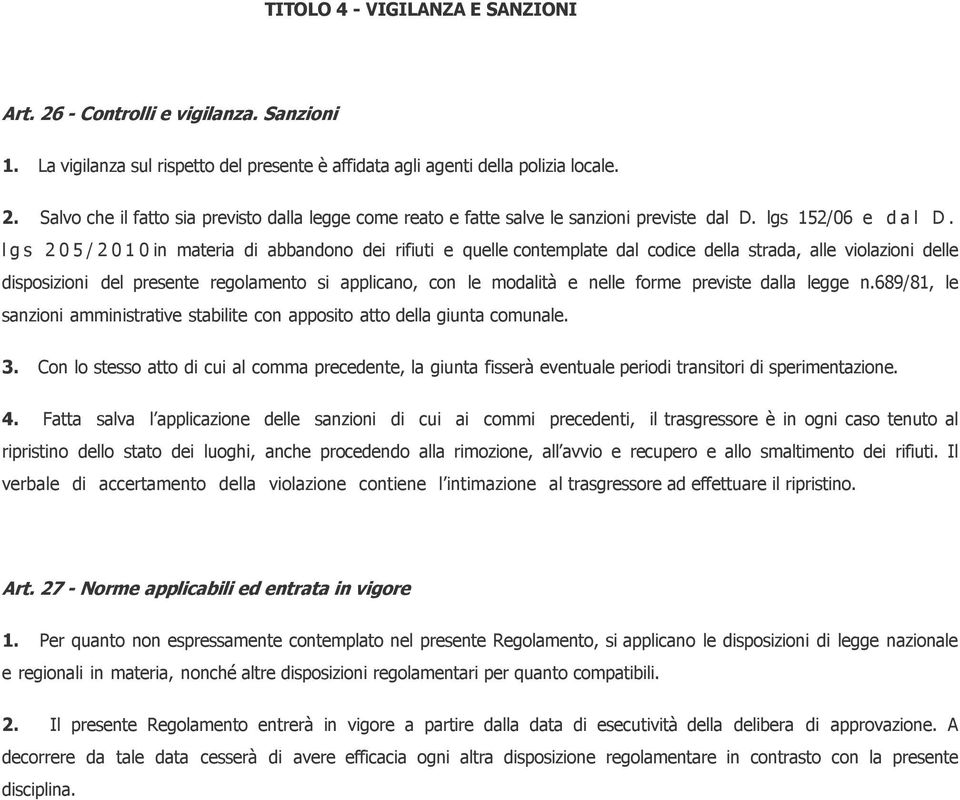 TITOLO 4 - VIGILANZA E SANZIONI

Art. 26 - Controlli e vigilanza. Sanzioni

1. La vigilanza sul rispetto del presente è affidata agli agenti della polizia locale.

2. Salvo che il fatto sia previsto dalla legge come reato e fatte salve le sanzioni previste dal D. lgs 152/06 e dal D. lgs 205/2010 in materia di abbandono dei rifiuti e quelle contemplate dal codice della strada, alle violazioni delle disposizioni del presente regolamento si applicano, con le modalità e nelle forme previste dalla legge n.689/81, le sanzioni amministrative stabilite con apposito atto della giunta comunale.

3. Con lo stesso atto di cui al comma precedente, la giunta fisserà eventuale periodi transitori di sperimentazione.

4. Fatta salva l'applicazione delle sanzioni di cui ai commi precedenti, il trasgressore è in ogni caso tenuto al ripristino dello stato dei luoghi, anche procedendo alla rimozione, all'avvio e recupero e allo smaltimento dei rifiuti. Il verbale di accertamento della violazione contiene l'intimazione al trasgressore ad effettuare il ripristino.

Art. 27 - Norme applicabili ed entrata in vigore

1. Per quanto non espressamente contemplato nel presente Regolamento, si applicano le disposizioni di legge nazionale e regionali in materia, nonché altre disposizioni regolamentari per quanto compatibili.

2. Il presente Regolamento entrerà in vigore a partire dalla data di esecutività della delibera di approvazione. A decorrere da tale data cesserà di avere efficacia ogni altra disposizione regolamentare in contrasto con la presente disciplina.